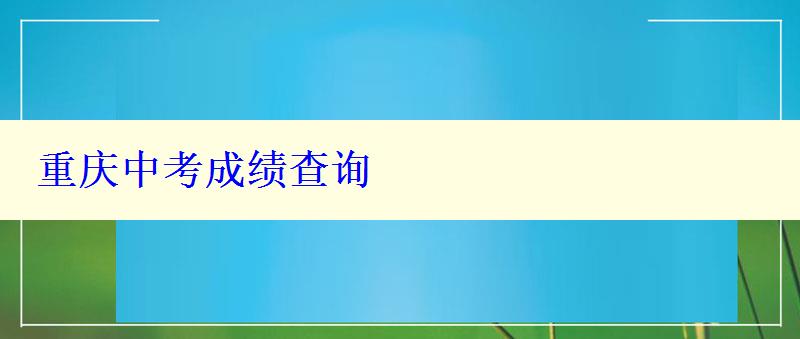 重庆中考成绩查询